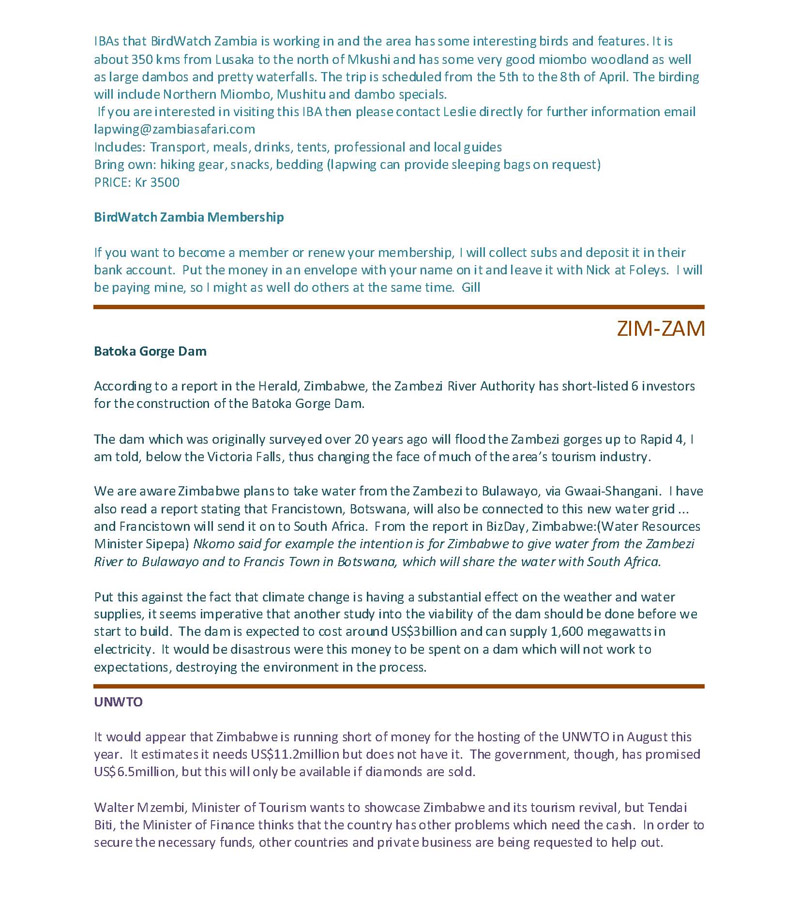 IBAs that BirdWatch Zambia is working in and the area has some interesting birds and features. It is about 350 kms from Lusaka to the north of Mkushi and has some very good miombo woodland as well as large dambos and pretty waterfalls. The trip is scheduled from the 5th to the 8th of April. The birding will include Northern Miombo, Mushitu and dambo specials.
If you are interested in visiting this IBA then please contact Leslie directly for further information email lapwing@zambiasafari.com
Includes: Transport, meals, drinks, tents, professional and local guides
Bring own: hiking gear, snacks, bedding (lapwing can provide sleeping bags on request)
PRICE: Kr 3500

BirdWatch Zambia Membership

If you want to become a member or renew your membership, I will collect subs and deposit it in their bank account. Put the money in an envelope with your name on it and leave it with Nick at Foleys. I will be paying mine, so I might as well do others at the same time. Gill

ZIM-ZAM

Batoka Gorge Dam

According to a report in the Herald, Zimbabwe, the Zambezi River Authority has short-listed 6 investors for the construction of the Batoka Gorge Dam.

The dam which was originally surveyed over 20 years ago will flood the Zambezi gorges up to Rapid 4, I am told, below the Victoria Falls, thus changing the face of much of the area's tourism industry.

We are aware Zimbabwe plans to take water from the Zambezi to Bulawayo, via Gwaai-Shangani. I have also read a report stating that Francistown, Botswana, will also be connected to this new water grid ... and Francistown will send it on to South Africa. From the report in BizDay, Zimbabwe:(Water Resources Minister Sipepa) Nkomo said for example the intention is for Zimbabwe to give water from the Zambezi River to Bulawayo and to Francis Town in Botswana, which will share the water with South Africa.

Put this against the fact that climate change is having a substantial effect on the weather and water supplies, it seems imperative that another study into the viability of the dam should be done before we start to build. The dam is expected to cost around US$3billion and can supply 1,600 megawatts in electricity. It would be disastrous were this money to be spent on a dam which will not work to expectations, destroying the environment in the process.

UNWTO

It would appear that Zimbabwe is running short of money for the hosting of the UNWTO in August this year. It estimates it needs US$11.2million but does not have it. The government, though, has promised US$6.5million, but this will only be available if diamonds are sold.

Walter Mzembi, Minister of Tourism wants to showcase Zimbabwe and its tourism revival, but Tendai Biti, the Minister of Finance thinks that the country has other problems which need the cash. In order to secure the necessary funds, other countries and private business are being requested to help out.